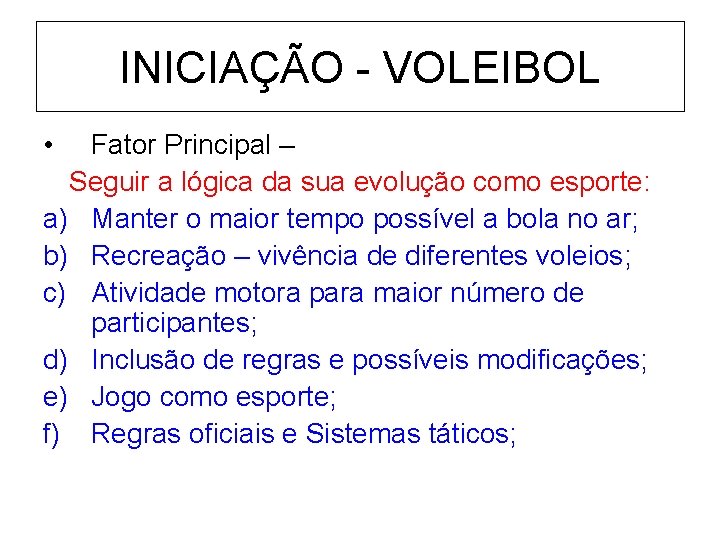 INICIAÇÃO - VOLEIBOL

• Fator Principal –

Seguir a lógica da sua evolução como esporte:

a) Manter o maior tempo possível a bola no ar;
b) Recreação – vivência de diferentes voleios;
c) Atividade motora para maior número de participantes;
d) Inclusão de regras e possíveis modificações;
e) Jogo como esporte;
f) Regras oficiais e Sistemas táticos;